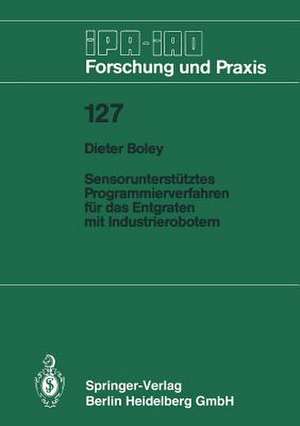 IPA-IAO
Forschung und Praxis

127

Dieter Boley

Sensorunterstütztes Programmierverfahren für das Entgraten mit Industrierobotern

Springer-Verlag
Berlin Heidelberg GmbH